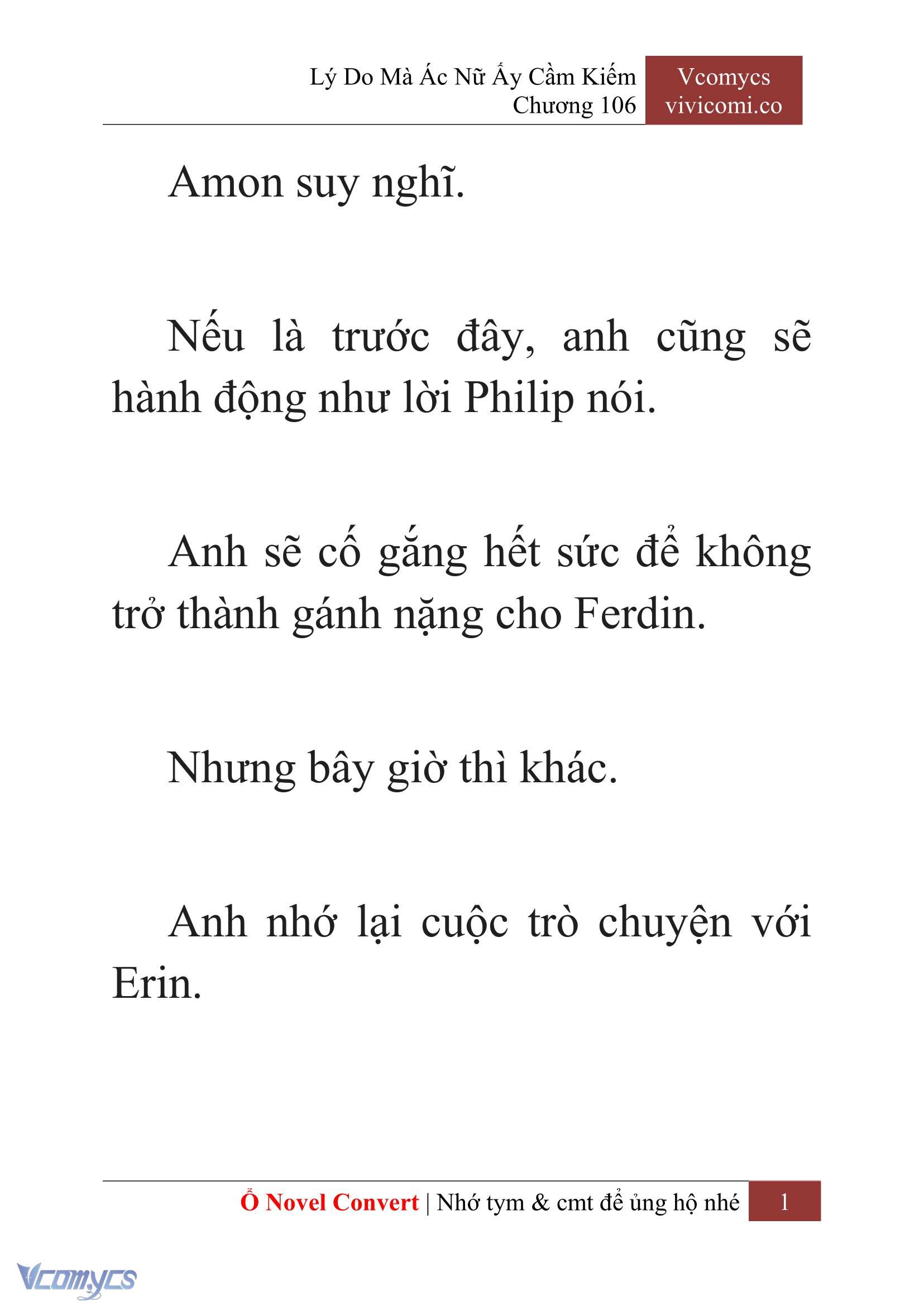 Lý Do Mà Ác Nữ Ấy Cầm Kiếm
Chương 106

Vcomycs
vivicomi.co

Amon suy nghĩ.

Nếu là trước đây, anh cũng sẽ hành động như lời Philip nói.

Anh sẽ cố gắng hết sức để không trở thành gánh nặng cho Ferdin.

Nhưng bây giờ thì khác.

Anh nhớ lại cuộc trò chuyện với Erin.

Ổ Novel Convert | Nhớ tym & cmt để ủng hộ nhé 1

Vcomycs